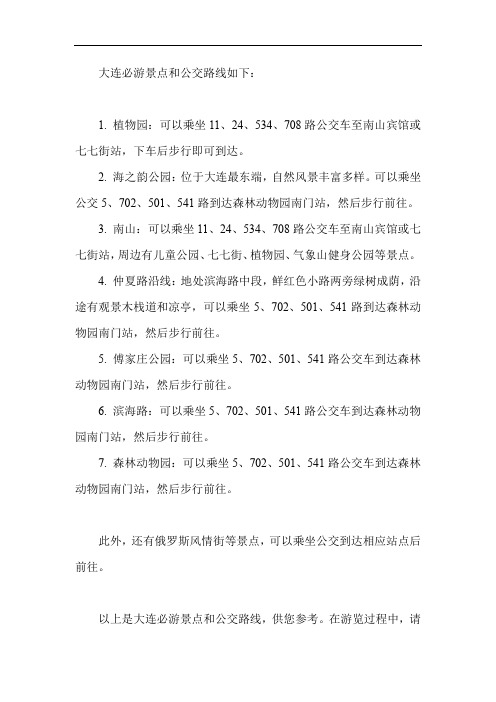 大连必游景点和公交路线如下：

1. 植物园：可以乘坐 11、24、534、708 路公交车至南山宾馆或七七街站，下车后步行即可到达。

2. 海之韵公园：位于大连最东端，自然风景丰富多样。可以乘坐公交 5、702、501、541 路到达森林动物园南门站，然后步行前往。

3. 南山：可以乘坐 11、24、534、708 路公交车至南山宾馆或七七街站，周边有儿童公园、七七街、植物园、气象山健身公园等景点。

4. 仲夏路沿线：地处滨海路中段，鲜红色小路两旁绿树成荫，沿途有观景木栈道和凉亭，可以乘坐 5、702、501、541 路到达森林动物园南门站，然后步行前往。

5. 傅家庄公园：可以乘坐 5、702、501、541 路公交车到达森林动物园南门站，然后步行前往。

6. 滨海路：可以乘坐 5、702、501、541 路公交车到达森林动物园南门站，然后步行前往。

7. 森林动物园：可以乘坐 5、702、501、541 路公交车到达森林动物园南门站，然后步行前往。

此外，还有俄罗斯风情街等景点，可以乘坐公交到达相应站点后前往。

以上是大连必游景点和公交路线，供您参考。在游览过程中，请